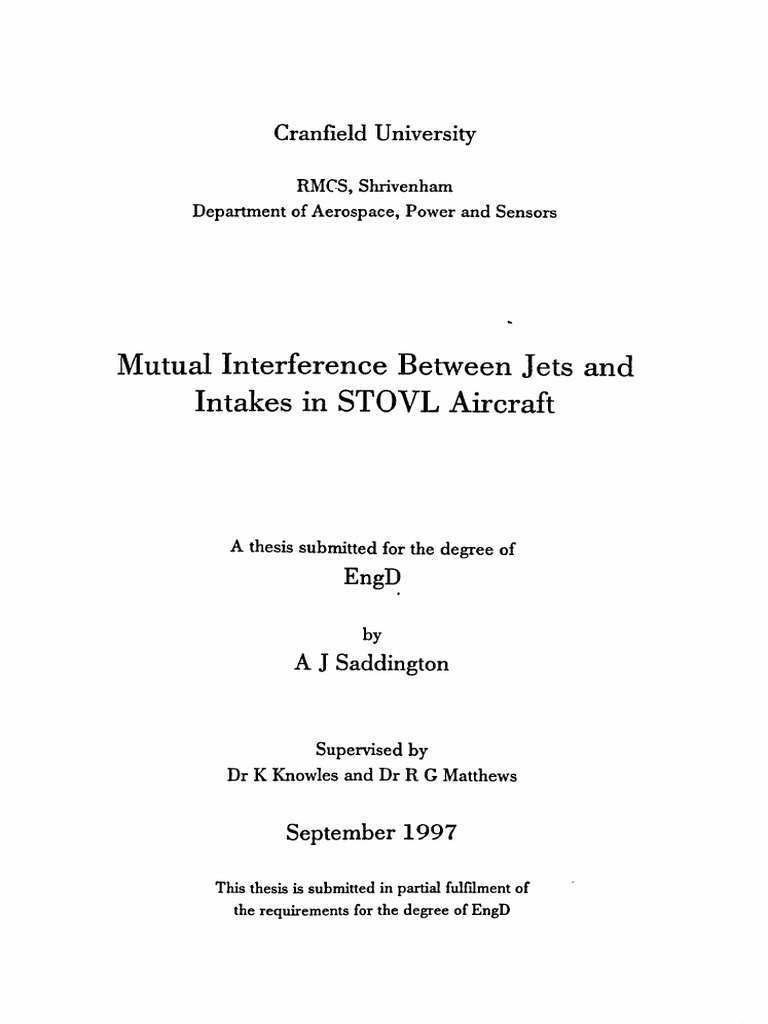 Cranfield University

RMCS, Shrivenham
Department of Aerospace, Power and Sensors

Mutual Interference Between Jets and Intakes in STOVL Aircraft

A thesis submitted for the degree of
EngD

by
A J Saddington

Supervised by
Dr K Knowles and Dr R G Matthews

September 1997

This thesis is submitted in partial fulfilment of the requirements for the degree of EngD